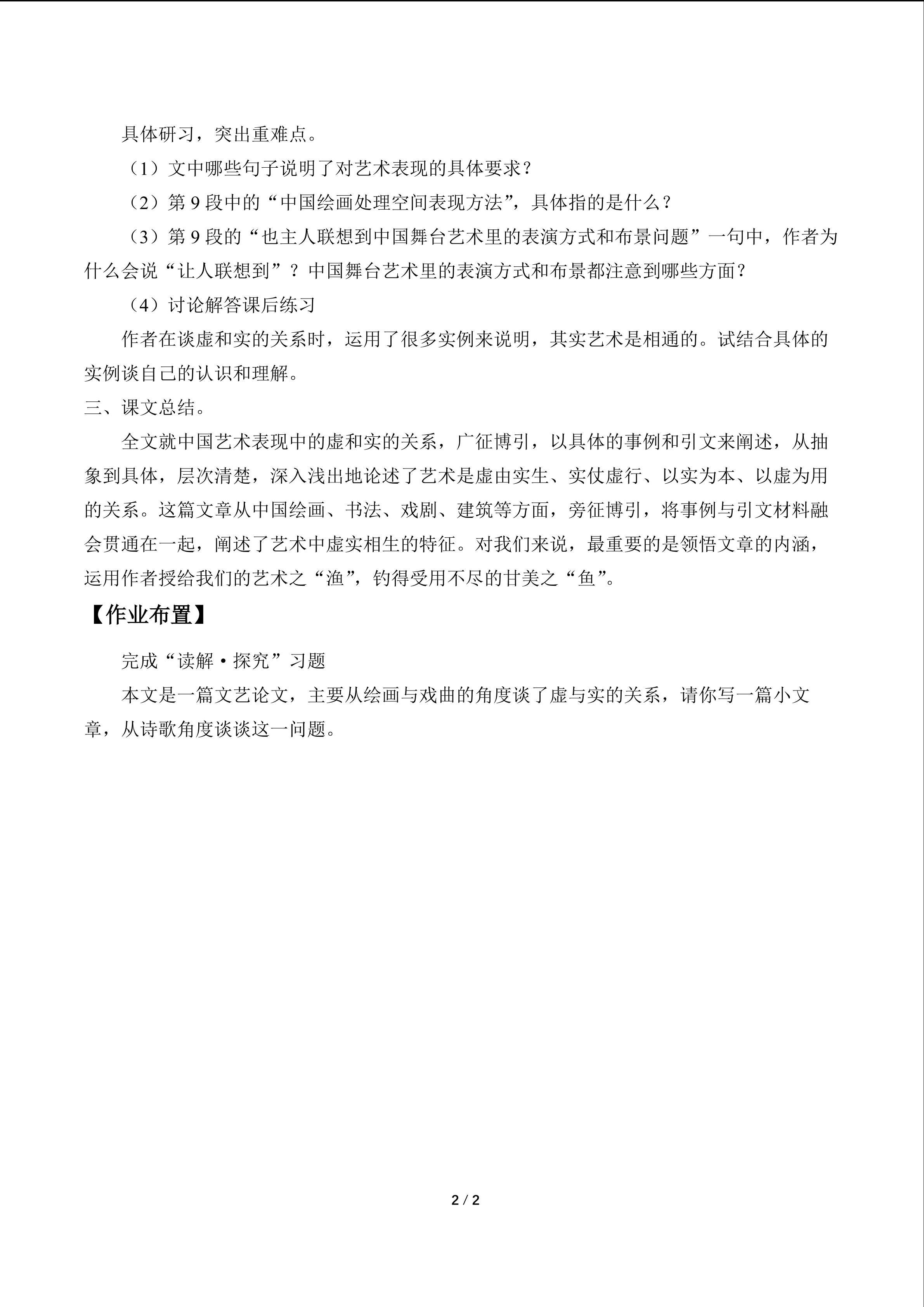 具体研习，突出重难点。

（1）文中哪些句子说明了对艺术表现的具体要求？

（2）第9段中的“中国绘画处理空间表现方法”，具体指的是什么？

（3）第9段的“也主人联想到中国舞台艺术里的表演方式和布景问题”一句中，作者为什么会说“让人联想到”？中国舞台艺术里的表演方式和布景都注意到哪些方面？

（4）讨论解答课后练习

作者在谈虚和实的关系时，运用了很多实例来说明，其实艺术是相通的。试结合具体的实例谈自己的认识和理解。

三、课文总结。

全文就中国艺术表现中的虚和实的关系，广征博引，以具体的事例和引文来阐述，从抽象到具体，层次清楚，深入浅出地论述了艺术是虚由实生、实仗虚行、以实为本、以虚为用的关系。这篇文章从中国绘画、书法、戏剧、建筑等方面，旁征博引，将事例与引文材料融会贯通在一起，阐述了艺术中虚实相生的特征。对我们来说，最重要的是领悟文章的内涵，运用作者授给我们的艺术之“渔”，钓得受用不尽的甘美之“鱼”。

【作业布置】

完成“读解·探究”习题

本文是一篇文艺论文，主要从绘画与戏曲的角度谈了虚与实的关系，请你写一篇小文章，从诗歌角度谈谈这一问题。

2 / 2